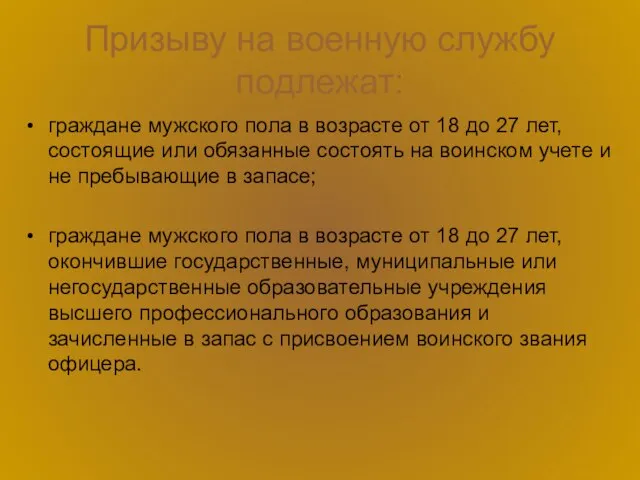 Призыву на военную службу подлежат:

• граждане мужского пола в возрасте от 18 до 27 лет, состоящие или обязанные состоять на воинском учете и не пребывающие в запасе;

• граждане мужского пола в возрасте от 18 до 27 лет, окончившие государственные, муниципальные или негосударственные образовательные учреждения высшего профессионального образования и зачисленные в запас с присвоением воинского звания офицера.